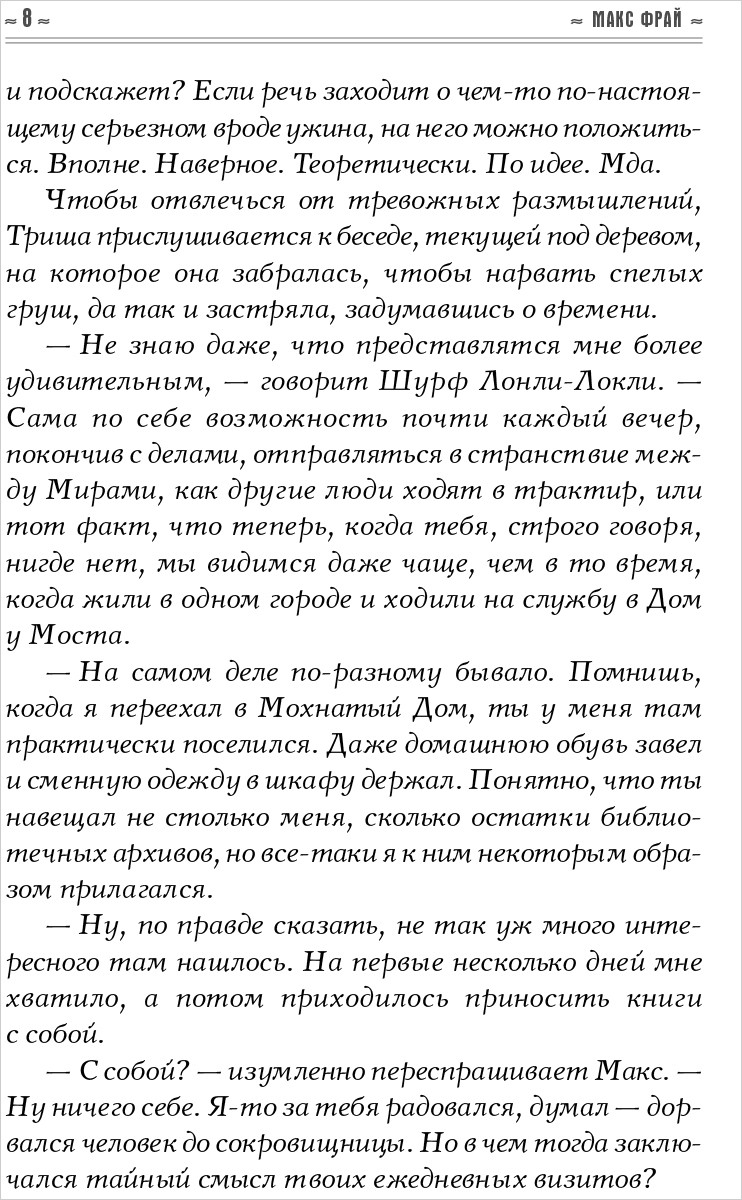 ≈ 8 ≈ ≈ МАКС ФРАЙ ≈

и подскажет? Если речь заходит о чем-то по-настоящему серьезном вроде ужина, на него можно положиться. Вполне. Наверное. Теоретически. По идее. Мда.

Чтобы отвлечься от тревожных размышлений, Триша прислушивается к беседе, текущей под деревом, на которое она забралась, чтобы нарвать спелых груш, да так и застряла, задумавшись о времени.

— Не знаю даже, что представлятся мне более удивительным, — говорит Шурф Лонли-Локли. — Сама по себе возможность почти каждый вечер, покончив с делами, отправляться в странствие между Мирами, как другие люди ходят в трактир, или тот факт, что теперь, когда тебя, строго говоря, нигде нет, мы видимся даже чаще, чем в то время, когда жили в одном городе и ходили на службу в Дом у Моста.

— На самом деле по-разному бывало. Помнишь, когда я переехал в Мохнатый Дом, ты у меня там практически поселился. Даже домашнюю обувь завел и сменную одежду в шкафу держал. Понятно, что ты навещал не столько меня, сколько остатки библиотечных архивов, но все-таки я к ним некоторым образом прилагался.

— Ну, по правде сказать, не так уж много интересного там нашлось. На первые несколько дней мне хватило, а потом приходилось приносить книги с собой.

— С собой? — изумленно переспрашивает Макс. — Ну ничего себе. Я-то за тебя радовался, думал — дорвался человек до сокровищницы. Но в чем тогда заключался тайный смысл твоих ежедневных визитов?